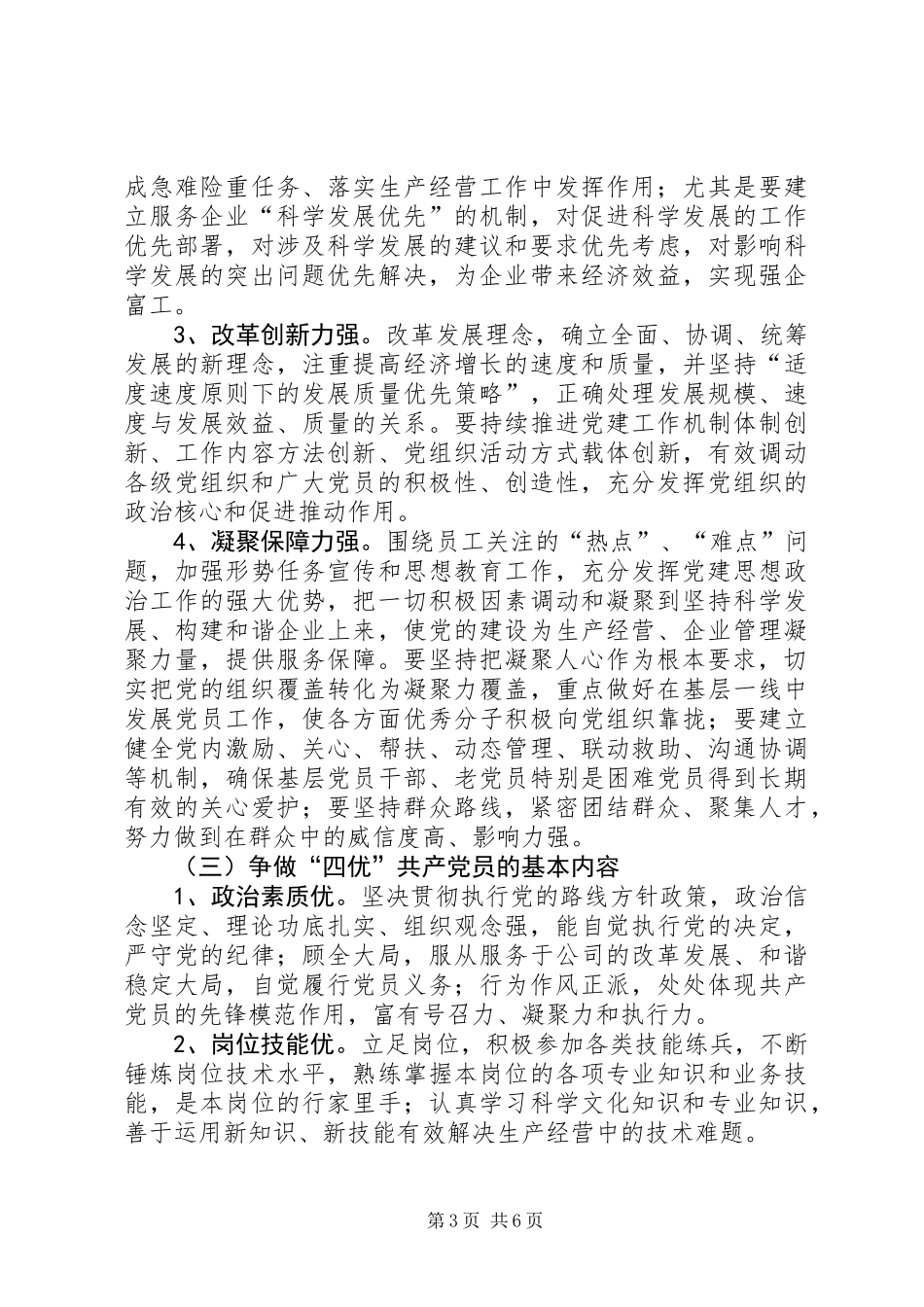 成急难险重任务、落实生产经营工作中发挥作用；尤其是要建立服务企业“科学发展优先”的机制，对促进科学发展的工作优先部署，对涉及科学发展的建议和要求优先考虑，对影响科学发展的突出问题优先解决，为企业带来经济效益，实现强企富工。

3、改革创新力强。改革发展理念，确立全面、协调、统筹发展的新理念，注重提高经济增长的速度和质量，并坚持“适度速度原则下的发展质量优先策略”，正确处理发展规模、速度与发展效益、质量的关系。要持续推进党建工作机制体制创新、工作内容方法创新、党组织活动方式载体创新，有效调动各级党组织和广大党员的积极性、创造性，充分发挥党组织的政治核心和促进推动作用。

4、凝聚保障力强。围绕员工关注的“热点”、“难点”问题，加强形势任务宣传和思想教育工作，充分发挥党建思想政治工作的强大优势，把一切积极因素调动和凝聚到坚持科学发展、构建和谐企业上来，使党的建设为生产经营、企业管理凝聚力量，提供服务保障。要坚持把凝聚人心作为根本要求，切实把党的组织覆盖转化为凝聚力覆盖，重点做好在基层一线中发展党员工作，使各方面优秀分子积极向党组织靠拢；要建立健全党内激励、关心、帮扶、动态管理、联动救助、沟通协调等机制，确保基层党员干部、老党员特别是困难党员得到长期有效的关心爱护；要坚持群众路线，紧密团结群众、聚集人才，努力做到在群众中的威信度高、影响力强。

（三）争做“四优”共产党员的基本内容

1、政治素质优。坚决贯彻执行党的路线方针政策，政治信念坚定、理论功底扎实、组织观念强，能自觉执行党的决定，严守党的纪律；顾全大局，服从服务于公司的改革发展、和谐稳定大局，自觉履行党员义务；行为作风正派，处处体现共产党员的先锋模范作用，富有号召力、凝聚力和执行力。

2、岗位技能优。立足岗位，积极参加各类技能练兵，不断锤炼岗位技术水平，熟练掌握本岗位的各项专业知识和业务技能，是本岗位的行家里手；认真学习科学文化知识和专业知识，善于运用新知识、新技能有效解决生产经营中的技术难题。

第3页 共6页